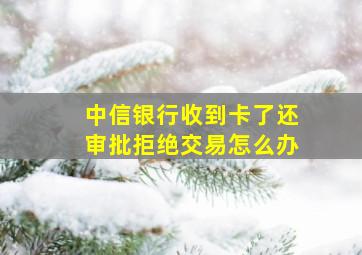 中信银行收到卡了还审批拒绝交易怎么办